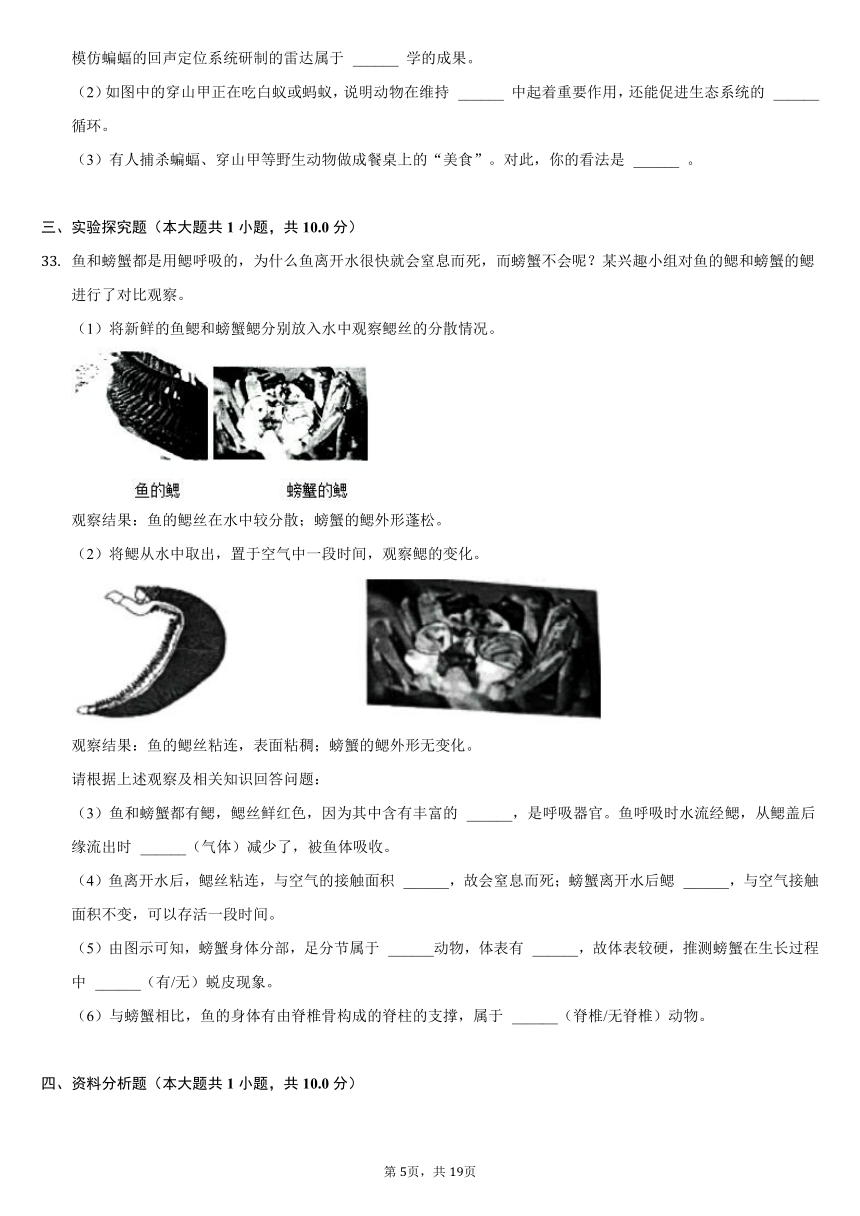 模仿蝙蝠的回声定位系统研制的雷达属于 ______ 学的成果。

（2）如图中的穿山甲正在吃白蚁或蚂蚁，说明动物在维持 ______ 中起着重要作用，还能促进生态系统的 ______ 循环。

（3）有人捕杀蝙蝠、穿山甲等野生动物做成餐桌上的“美食”。对此，你的看法是 ______ 。

三、实验探究题（本大题共 1 小题，共 10.0 分）

33. 鱼和螃蟹都是用鳃呼吸的，为什么鱼离开水很快就会窒息而死，而螃蟹不会呢？某兴趣小组对鱼的鳃和螃蟹的鳃进行了对比观察。

（1）将新鲜的鱼鳃和螃蟹鳃分别放入水中观察鳃丝的分散情况。

鱼的鳃

螃蟹的鳃

观察结果：鱼的鳃丝在水中较分散；螃蟹的鳃外形蓬松。

（2）将鳃从水中取出，置于空气中一段时间，观察鳃的变化。

观察结果：鱼的鳃丝粘连，表面粘稠；螃蟹的鳃外形无变化。

请根据上述观察及相关知识回答问题：

（3）鱼和螃蟹都有鳃，鳃丝鲜红色，因为其中含有丰富的 ______，是呼吸器官。鱼呼吸时水流经鳃，从鳃盖后缘流出时 ______（气体）减少了，被鱼体吸收。

（4）鱼离开水后，鳃丝粘连，与空气的接触面积 ______，故会窒息而死；螃蟹离开水后鳃 ______，与空气接触面积不变，可以存活一段时间。

（5）由图示可知，螃蟹身体分部，足分节属于 ______动物，体表有 ______，故体表较硬，推测螃蟹在生长过程中 ______（有/无）蜕皮现象。

（6）与螃蟹相比，鱼的身体有由脊椎骨构成的脊柱的支撑，属于 ______（脊椎/无脊椎）动物。

四、资料分析题（本大题共 1 小题，共 10.0 分）

第 5页，共 19页